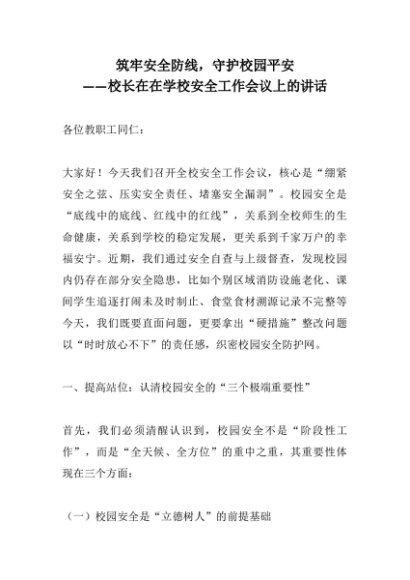 筑牢安全防线，守护校园平安
——校长在在学校安全工作会议上的讲话

各位教职工同仁：

大家好！今天我们召开全校安全工作会议，核心是“绷紧安全之弦、压实安全责任、堵塞安全漏洞”。校园安全是“底线中的底线、红线中的红线”，关系到全校师生的生命健康，关系到学校的稳定发展，更关系到千家万户的幸福安宁。近期，我们通过安全自查与上级督查，发现校园内仍存在部分安全隐患，比如个别区域消防设施老化、课间学生追逐打闹未及时制止、食堂食材溯源记录不完整等今天，我们既要直面问题，更要拿出“硬措施”整改问题以“时时放心不下”的责任感，织密校园安全防护网。

一、提高站位：认清校园安全的“三个极端重要性”

首先，我们必须清醒认识到，校园安全不是“阶段性工作”，而是“全天候、全方位”的重中之重，其重要性体现在三个方面：

（一）校园安全是“立德树人”的前提基础